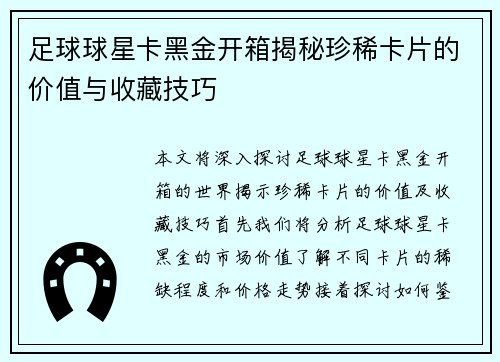 足球球星卡黑金开箱揭秘珍稀卡片的价值与收藏技巧

本文将深入探讨足球球星卡黑金开箱的世界揭示珍稀卡片的价值及收藏技巧首先我们将分析足球球星卡黑金的市场价值了解不同卡片的稀缺程度和价格走势接着探讨如何鉴